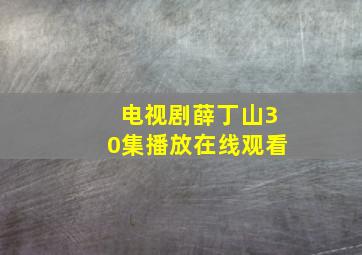 电视剧薛丁山30集播放在线观看